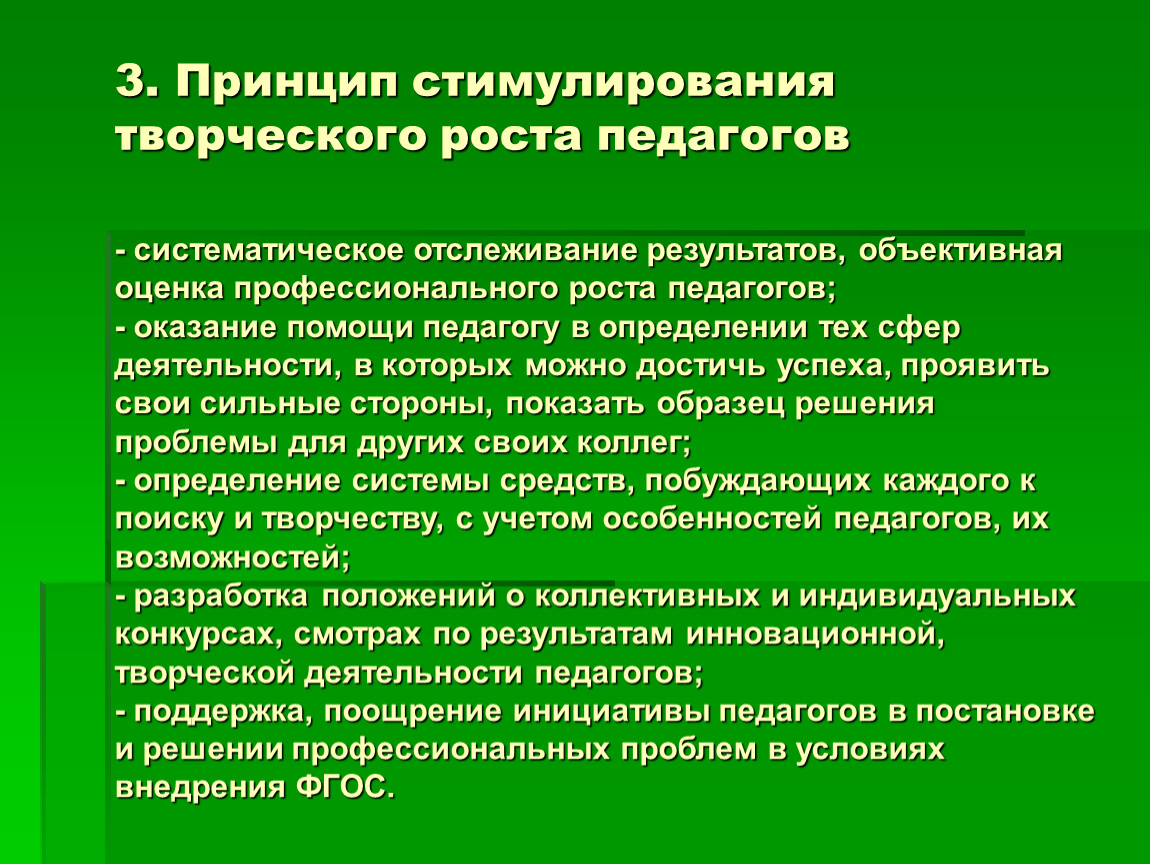 3. Принцип стимулирования творческого роста педагогов

- систематическое отслеживание результатов, объективная оценка профессионального роста педагогов;
- оказание помощи педагогу в определении тех сфер деятельности, в которых можно достичь успеха, проявить свои сильные стороны, показать образец решения проблемы для других своих коллег;
- определение системы средств, побуждающих каждого к поиску и творчеству, с учетом особенностей педагогов, их возможностей;
- разработка положений о коллективных и индивидуальных конкурсах, смотрах по результатам инновационной, творческой деятельности педагогов;
- поддержка, поощрение инициативы педагогов в постановке и решении профессиональных проблем в условиях внедрения ФГОС.